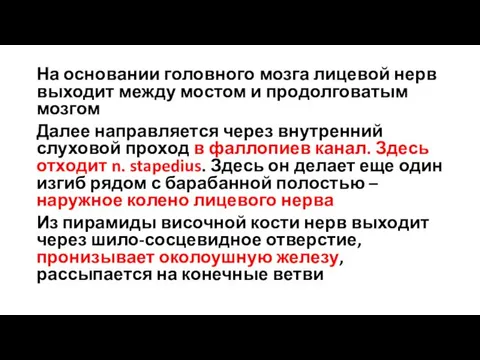 На основании головного мозга лицевой нерв выходит между мостом и продолговатым мозгом

Далее направляется через внутренний слуховой проход в фаллопиев канал. Здесь отходит n. stapedius. Здесь он делает еще один изгиб рядом с барабанной полостью – наружное колено лицевого нерва

Из пирамиды височной кости нерв выходит через шило-сосцевидное отверстие, пронизывает околоушную железу, рассыпается на конечные ветви